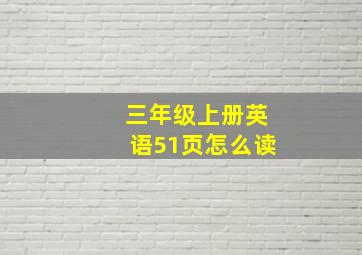 三年级上册英语51页怎么读